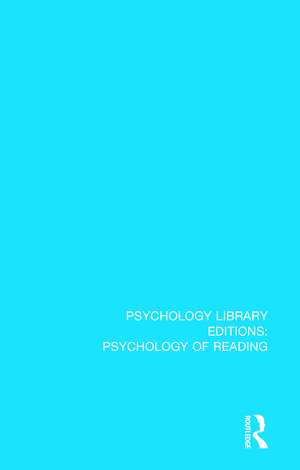 PSYCHOLOGY LIBRARY EDITIONS: PSYCHOLOGY OF READING

ROUTLEDGE